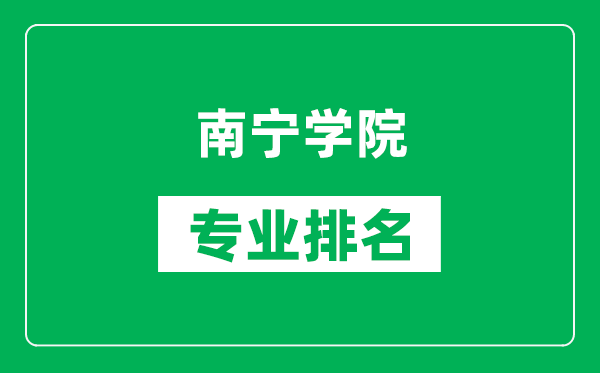 南宁学院

专业排名